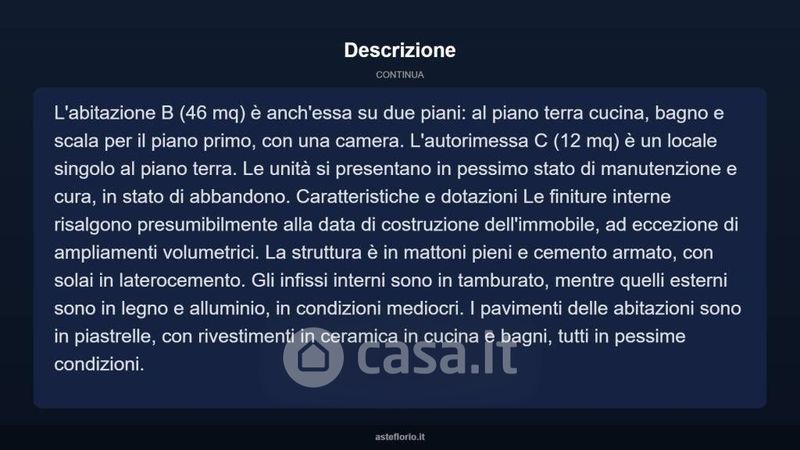 Descrizione

CONTINUA

L'abitazione B (46 mq) è anch'essa su due piani: al piano terra cucina, bagno e scala per il piano primo, con una camera. L'autorimessa C (12 mq) è un locale singolo al piano terra. Le unità si presentano in pessimo stato di manutenzione e cura, in stato di abbandono. Caratteristiche e dotazioni Le finiture interne risalgono presumibilmente alla data di costruzione dell'immobile, ad eccezione di ampliamenti volumetrici. La struttura è in mattoni pieni e cemento armato, con solai in laterocemento. Gli infissi interni sono in tamburato, mentre quelli esterni sono in legno e alluminio, in condizioni mediocri. I pavimenti delle abitazioni sono in piastrelle, con rivestimenti in ceramica in cucina e bagni, tutti in pessime condizioni.

asteflorio.it

casa.it